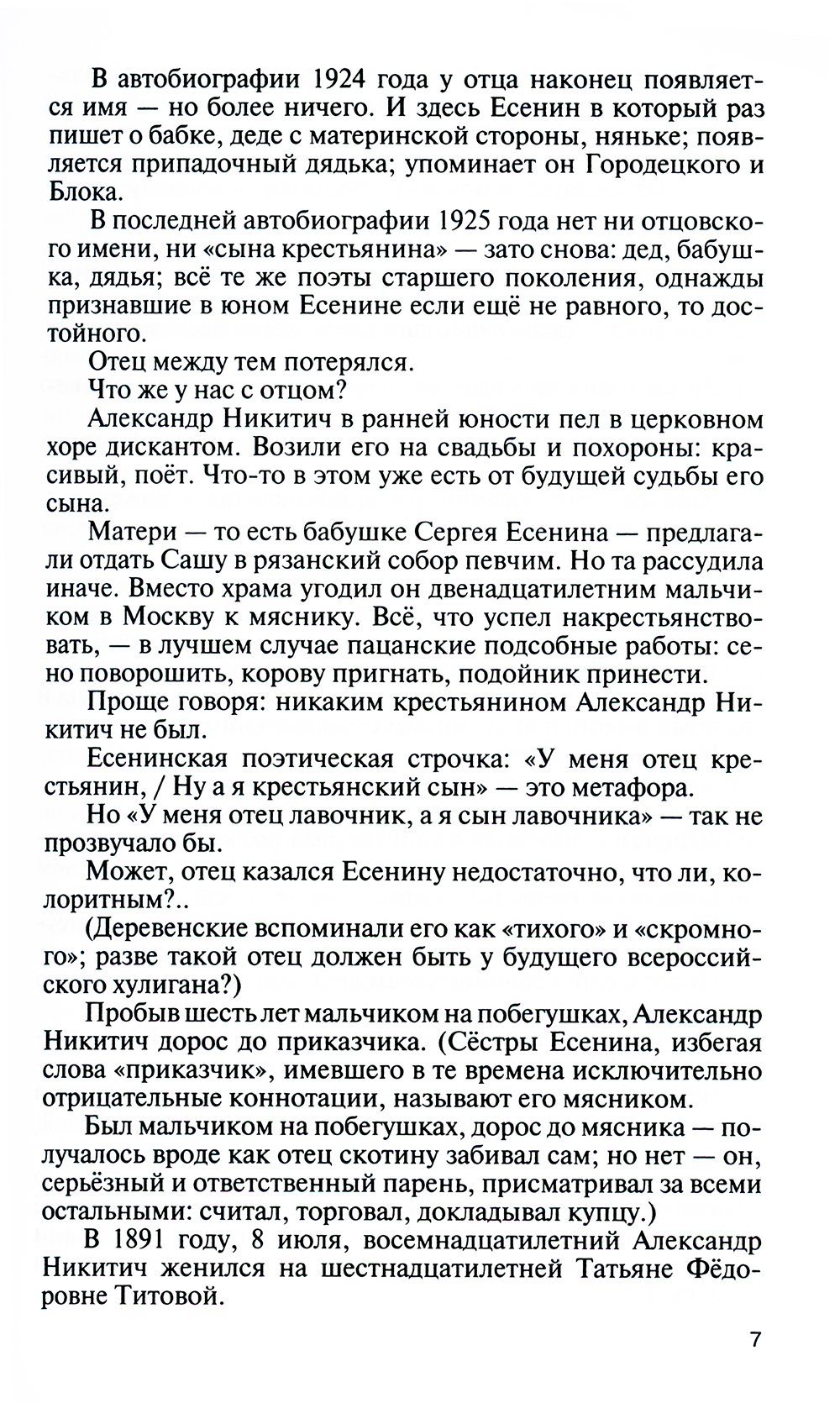 В автобиографии 1924 года у отца наконец появляется имя — но более ничего. И здесь Есенин в который раз пишет о бабке, деде с материнской стороны, няньке; появляется припадочный дядька; упоминает он Городецкого и Блока.

В последней автобиографии 1925 года нет ни отцовского имени, ни «сына крестьянина» — зато снова: дед, бабушка, дядья; всё те же поэты старшего поколения, однажды признавшие в юном Есенине если ещё не равного, то достойного.

Отец между тем потерялся.

Что же у нас с отцом?

Александр Никитич в ранней юности пел в церковном хоре дискантом. Возили его на свадьбы и похороны: красивый, поёт. Что-то в этом уже есть от будущей судьбы его сына.

Матери — то есть бабушке Сергея Есенина — предлагали отдать Сашу в рязанский собор певчим. Но та рассудила иначе. Вместо храма угодил он двенадцатилетним мальчиком в Москву к мяснику. Всё, что успел накрестьянствовать, — в лучшем случае пацанские подсобные работы: сено поворошить, корову пригнать, подойник принести.

Проще говоря: никаким крестьянином Александр Никитич не был.

Есенинская поэтическая строчка: «У меня отец крестьянин, / Ну а я крестьянский сын» — это метафора.

Но «У меня отец лавочник, а я сын лавочника» — так не прозвучало бы.

Может, отец казался Есенину недостаточно, что ли, колоритным?..

(Деревенские вспоминали его как «тихого» и «скромного»; разве такой отец должен быть у будущего всероссийского хулигана?)

Пробыв шесть лет мальчиком на побегушках, Александр Никитич дорос до приказчика. (Сёстры Есенина, избегая слова «приказчик», имевшего в те времена исключительно отрицательные коннотации, называют его мясником.

Был мальчиком на побегушках, дорос до мясника — получалось вроде как отец скотину забивал сам; но нет — он, серьёзный и ответственный парень, присматривал за всеми остальными: считал, торговал, докладывал купцу.)

В 1891 году, 8 июля, восемнадцатилетний Александр Никитич женился на шестнадцатилетней Татьяне Фёдоровне Титовой.

7